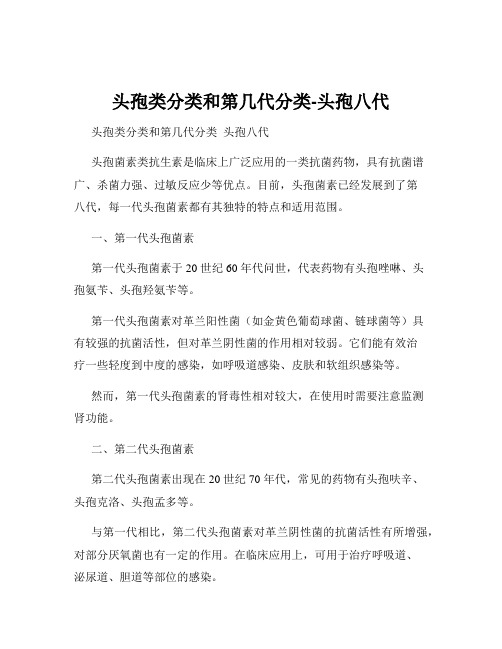 头孢类分类和第几代分类-头孢八代

头孢类分类和第几代分类 头孢八代

头孢菌素类抗生素是临床上广泛应用的一类抗菌药物，具有抗菌谱广、杀菌力强、过敏反应少等优点。目前，头孢菌素已经发展到了第八代，每一代头孢菌素都有其独特的特点和适用范围。

一、第一代头孢菌素

第一代头孢菌素于 20 世纪 60 年代问世，代表药物有头孢唑啉、头孢氨苄、头孢羟氨苄等。

第一代头孢菌素对革兰阳性菌（如金黄色葡萄球菌、链球菌等）具有较强的抗菌活性，但对革兰阴性菌的作用相对较弱。它们能有效治疗一些轻度到中度的感染，如呼吸道感染、皮肤和软组织感染等。

然而，第一代头孢菌素的肾毒性相对较大，在使用时需要注意监测肾功能。

二、第二代头孢菌素

第二代头孢菌素出现在 20 世纪 70 年代，常见的药物有头孢呋辛、头孢克洛、头孢孟多等。

与第一代相比，第二代头孢菌素对革兰阴性菌的抗菌活性有所增强，对部分厌氧菌也有一定的作用。在临床应用上，可用于治疗呼吸道、泌尿道、胆道等部位的感染。